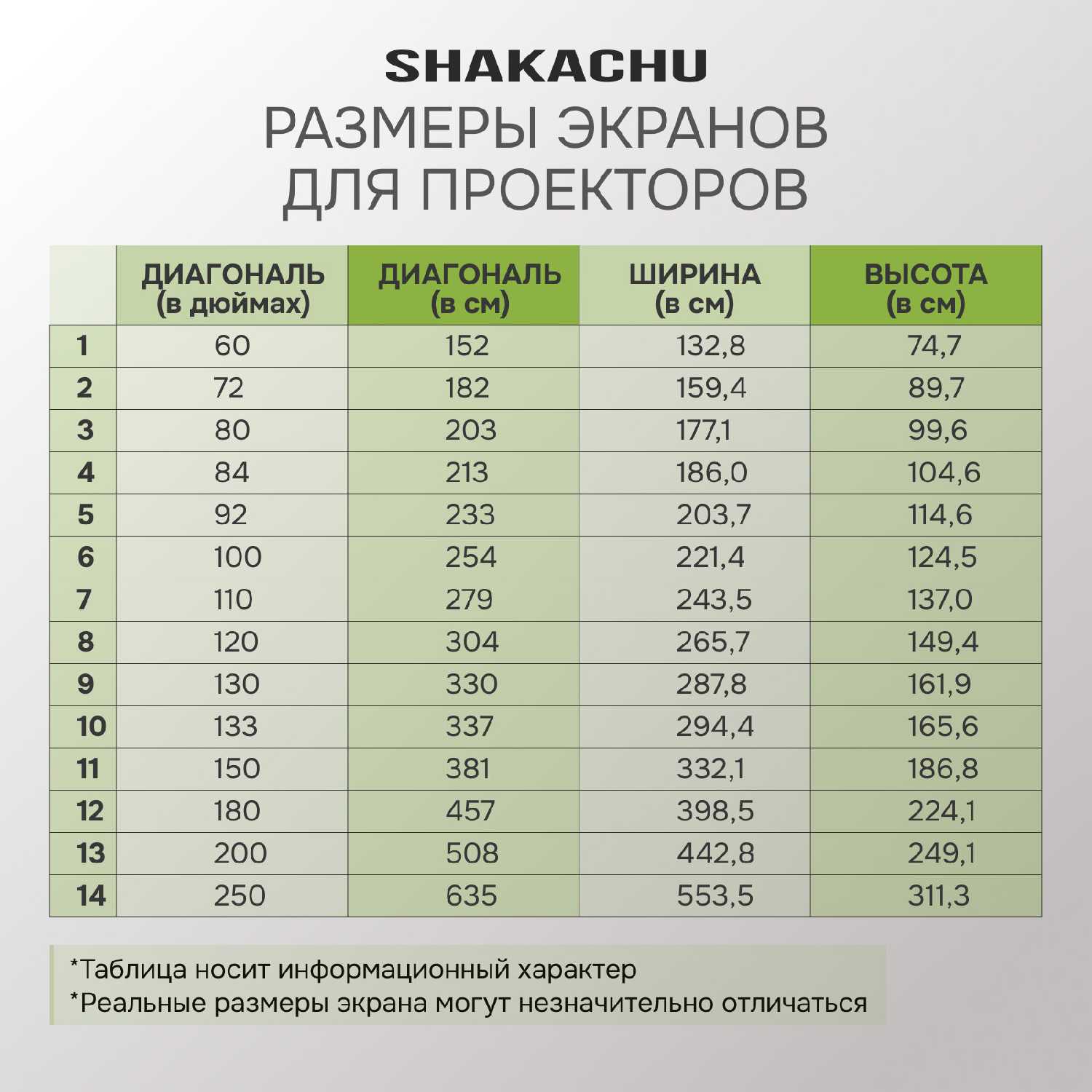 SHAKACHU
РАЗМЕРЫ ЭКРАНОВ ДЛЯ ПРОЕКТОРОВ

|  | ДИАГОНАЛЬ (в дюймах) | ДИАГОНАЛЬ (в см) | ШИРИНА (в см) | ВЫСОТА (в см) |
|---|---|---|---|---|
| 1 | 60 | 152 | 132,8 | 74,7 |
| 2 | 72 | 182 | 159,4 | 89,7 |
| 3 | 80 | 203 | 177,1 | 99,6 |
| 4 | 84 | 213 | 186,0 | 104,6 |
| 5 | 92 | 233 | 203,7 | 114,6 |
| 6 | 100 | 254 | 221,4 | 124,5 |
| 7 | 110 | 279 | 243,5 | 137,0 |
| 8 | 120 | 304 | 265,7 | 149,4 |
| 9 | 130 | 330 | 287,8 | 161,9 |
| 10 | 133 | 337 | 294,4 | 165,6 |
| 11 | 150 | 381 | 332,1 | 186,8 |
| 12 | 180 | 457 | 398,5 | 224,1 |
| 13 | 200 | 508 | 442,8 | 249,1 |
| 14 | 250 | 635 | 553,5 | 311,3 |

*Таблица носит информационный характер
*Реальные размеры экрана могут незначительно отличаться